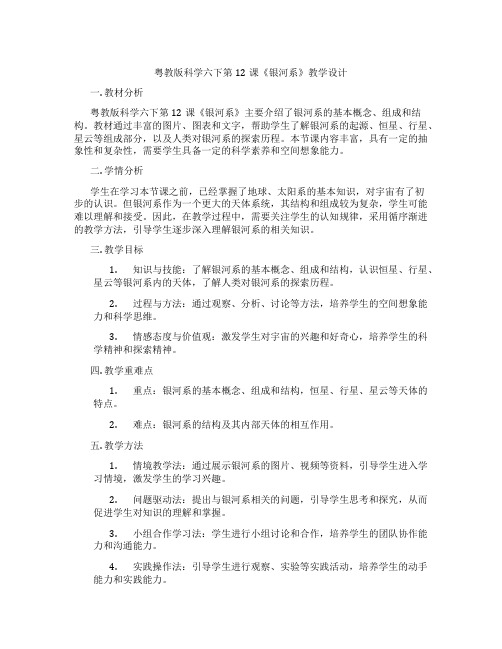 粤教版科学六下第 12 课《银河系》教学设计

一. 教材分析

粤教版科学六下第 12 课《银河系》主要介绍了银河系的基本概念、组成和结构。教材通过丰富的图片、图表和文字，帮助学生了解银河系的起源、恒星、行星、星云等组成部分，以及人类对银河系的探索历程。本节课内容丰富，具有一定的抽象性和复杂性，需要学生具备一定的科学素养和空间想象能力。

二. 学情分析

学生在学习本节课之前，已经掌握了地球、太阳系的基本知识，对宇宙有了初步的认识。但银河系作为一个更大的天体系统，其结构和组成较为复杂，学生可能难以理解和接受。因此，在教学过程中，需要关注学生的认知规律，采用循序渐进的教学方法，引导学生逐步深入理解银河系的相关知识。

三. 教学目标

1. 知识与技能：了解银河系的基本概念、组成和结构，认识恒星、行星、星云等银河系内的天体，了解人类对银河系的探索历程。

2. 过程与方法：通过观察、分析、讨论等方法，培养学生的空间想象能力和科学思维。

3. 情感态度与价值观：激发学生对宇宙的兴趣和好奇心，培养学生的科学精神和探索精神。

四. 教学重难点

1. 重点：银河系的基本概念、组成和结构，恒星、行星、星云等天体的特点。

2. 难点：银河系的结构及其内部天体的相互作用。

五. 教学方法

1. 情境教学法：通过展示银河系的图片、视频等资料，引导学生进入学习情境，激发学生的学习兴趣。

2. 问题驱动法：提出与银河系相关的问题，引导学生思考和探究，从而促进学生对知识的理解和掌握。

3. 小组合作学习法：学生进行小组讨论和合作，培养学生的团队协作能力和沟通能力。

4. 实践操作法：引导学生进行观察、实验等实践活动，培养学生的动手能力和实践能力。